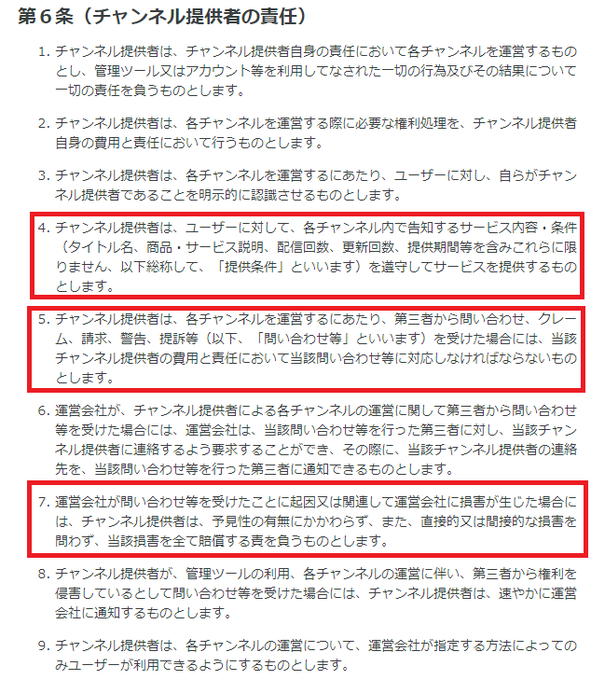 第６条（チャンネル提供者の責任）

1. チャンネル提供者は、チャンネル提供者自身の責任において各チャンネルを運営するものとし、管理ツール又はアカウント等を利用してなされた一切の行為及びその結果について一切の責任を負うものとします。

2. チャンネル提供者は、各チャンネルを運営する際に必要な権利処理を、チャンネル提供者自身の費用と責任において行うものとします。

3. チャンネル提供者は、各チャンネルを運営するにあたり、ユーザーに対し、自らがチャンネル提供者であることを明示的に認識させるものとします。

4. チャンネル提供者は、ユーザーに対して、各チャンネル内で告知するサービス内容・条件（タイトル名、商品・サービス説明、配信回数、更新回数、提供期間等を含みこれらに限りません、以下総称して、「提供条件」といいます）を遵守してサービスを提供するものとします。

5. チャンネル提供者は、各チャンネルを運営するにあたり、第三者から問い合わせ、クレーム、請求、警告、提訴等（以下、「問い合わせ等」といいます）を受けた場合には、当該チャンネル提供者の費用と責任において当該問い合わせ等に対応しなければならないものとします。

6. 運営会社が、チャンネル提供者による各チャンネルの運営に関して第三者から問い合わせ等を受けた場合には、運営会社は、当該問い合わせ等を行った第三者に対し、当該チャンネル提供者に連絡するよう要求することができ、その際に、当該チャンネル提供者の連絡先を、当該問い合わせ等を行った第三者に通知できるものとします。

7. 運営会社が問い合わせ等を受けたことに起因又は関連して運営会社に損害が生じた場合には、チャンネル提供者は、予見性の有無にかかわらず、また、直接的又は間接的な損害を問わず、当該損害を全て賠償する責を負うものとします。

8. チャンネル提供者が、管理ツールの利用、各チャンネルの運営に伴い、第三者から権利を侵害しているとして問い合わせ等を受けた場合には、チャンネル提供者は、速やかに運営会社に通知するものとします。

9. チャンネル提供者は、各チャンネルの運営について、運営会社が指定する方法によってのみユーザーが利用できるようにするものとします。